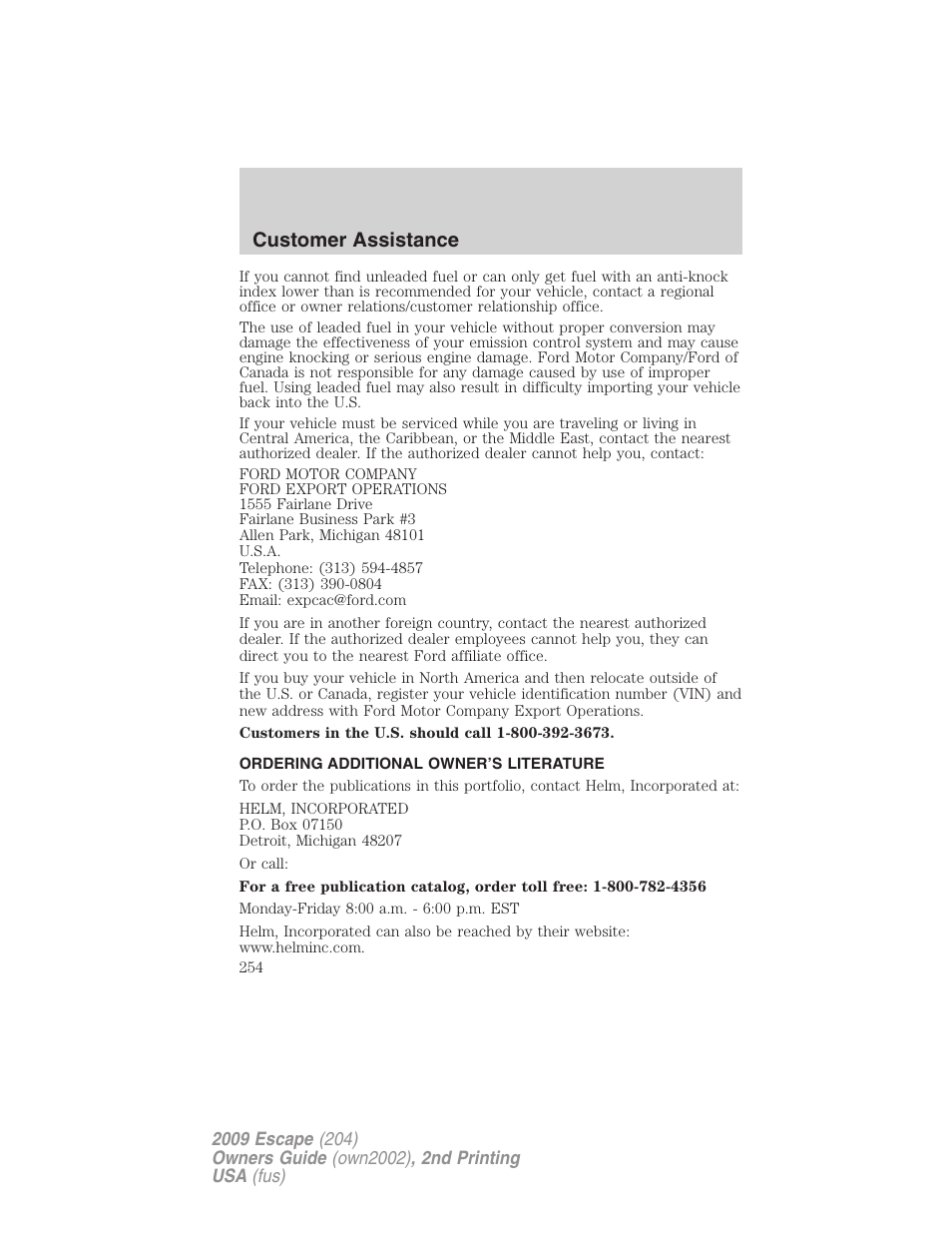 Customer Assistance

If you cannot find unleaded fuel or can only get fuel with an anti-knock index lower than is recommended for your vehicle, contact a regional office or owner relations/customer relationship office.

The use of leaded fuel in your vehicle without proper conversion may damage the effectiveness of your emission control system and may cause engine knocking or serious engine damage. Ford Motor Company/Ford of Canada is not responsible for any damage caused by use of improper fuel. Using leaded fuel may also result in difficulty importing your vehicle back into the U.S.

If your vehicle must be serviced while you are traveling or living in Central America, the Caribbean, or the Middle East, contact the nearest authorized dealer. If the authorized dealer cannot help you, contact:

FORD MOTOR COMPANY
FORD EXPORT OPERATIONS
1555 Fairlane Drive
Fairlane Business Park #3
Allen Park, Michigan 48101
U.S.A.
Telephone: (313) 594-4857
FAX: (313) 390-0804
Email: expcac@ford.com

If you are in another foreign country, contact the nearest authorized dealer. If the authorized dealer employees cannot help you, they can direct you to the nearest Ford affiliate office.

If you buy your vehicle in North America and then relocate outside of the U.S. or Canada, register your vehicle identification number (VIN) and new address with Ford Motor Company Export Operations.

Customers in the U.S. should call 1-800-392-3673.

ORDERING ADDITIONAL OWNER'S LITERATURE

To order the publications in this portfolio, contact Helm, Incorporated at:

HELM, INCORPORATED
P.O. Box 07150
Detroit, Michigan 48207

Or call:

For a free publication catalog, order toll free: 1-800-782-4356

Monday-Friday 8:00 a.m. - 6:00 p.m. EST

Helm, Incorporated can also be reached by their website: www.helminc.com.

254

2009 Escape (204)
Owners Guide (own2002), 2nd Printing
USA (fus)